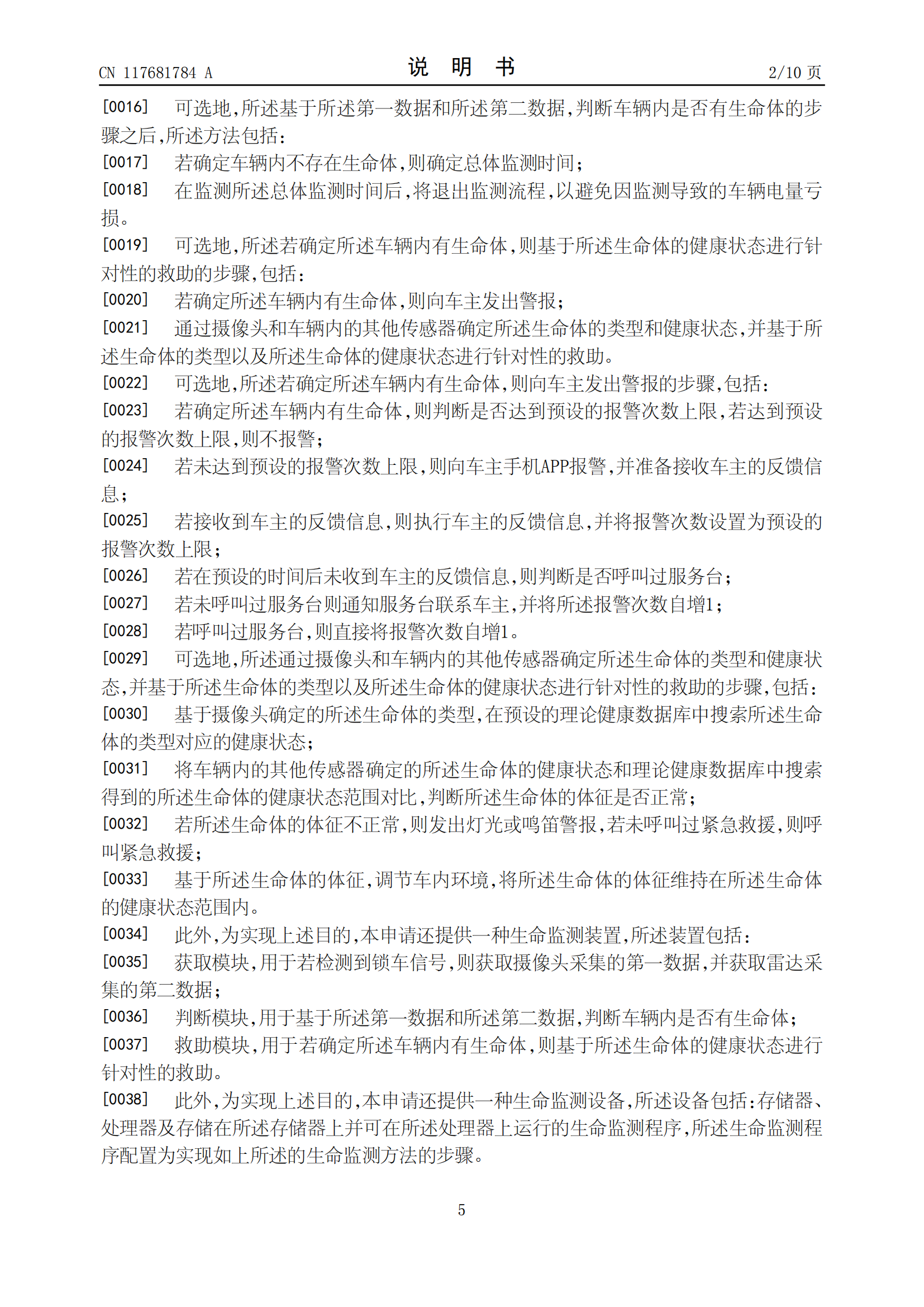 CN 117681784 A

说 明 书

2/10 页

[0016] 可选地,所述基于所述第一数据和所述第二数据,判断车辆内是否有生命体的步骤之后,所述方法包括:

[0017] 若确定车辆内不存在生命体,则确定总体监测时间;

[0018] 在监测所述总体监测时间后,将退出监测流程,以避免因监测导致的车辆电量亏损。

[0019] 可选地,所述若确定所述车辆内有生命体,则基于所述生命体的健康状态进行针对性的救助的步骤,包括:

[0020] 若确定所述车辆内有生命体,则向车主发出警报;

[0021] 通过摄像头和车辆内的其他传感器确定所述生命体的类型和健康状态,并基于所述生命体的类型以及所述生命体的健康状态进行针对性的救助。

[0022] 可选地,所述若确定所述车辆内有生命体,则向车主发出警报的步骤,包括:

[0023] 若确定所述车辆内有生命体,则判断是否达到预设的报警次数上限,若达到预设的报警次数上限,则不报警;

[0024] 若未达到预设的报警次数上限,则向车主手机APP报警,并准备接收车主的反馈信息;

[0025] 若接收到车主的反馈信息,则执行车主的反馈信息,并将报警次数设置为预设的报警次数上限;

[0026] 若在预设的时间后未收到车主的反馈信息,则判断是否呼叫过服务台;

[0027] 若未呼叫过服务台则通知服务台联系车主,并将所述报警次数自增1;

[0028] 若呼叫过服务台,则直接将报警次数自增1。

[0029] 可选地,所述通过摄像头和车辆内的其他传感器确定所述生命体的类型和健康状态,并基于所述生命体的类型以及所述生命体的健康状态进行针对性的救助的步骤,包括:

[0030] 基于摄像头确定的所述生命体的类型,在预设的理论健康数据库中搜索所述生命体的类型对应的健康状态;

[0031] 将车辆内的其他传感器确定的所述生命体的健康状态和理论健康数据库中搜索得到的所述生命体的健康状态范围对比,判断所述生命体的体征是否正常;

[0032] 若所述生命体的体征不正常,则发出灯光或鸣笛警报,若未呼叫过紧急救援,则呼叫紧急救援;

[0033] 基于所述生命体的体征,调节车内环境,将所述生命体的体征维持在所述生命体的健康状态范围内。

[0034] 此外,为实现上述目的,本申请还提供一种生命监测装置,所述装置包括:

[0035] 获取模块,用于若检测到锁车信号,则获取摄像头采集的第一数据,并获取雷达采集的第二数据;

[0036] 判断模块,用于基于所述第一数据和所述第二数据,判断车辆内是否有生命体;

[0037] 救助模块,用于若确定所述车辆内有生命体,则基于所述生命体的健康状态进行针对性的救助。

[0038] 此外,为实现上述目的,本申请还提供一种生命监测设备,所述设备包括:存储器、处理器及存储在所述存储器上并可在所述处理器上运行的生命监测程序,所述生命监测程序配置为实现如上所述的生命监测方法的步骤。

5